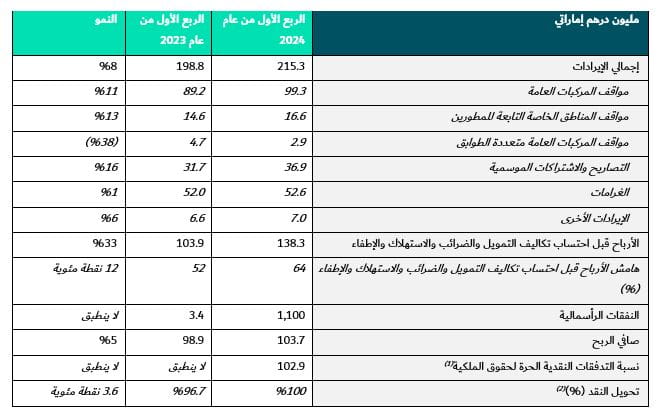 | مليون درهم إماراتي | الربع الأول من عام 2024 | الربع الأول من عام 2023 | النمو |
|---|---|---|---|
| إجمالي الإيرادات | 215.3 | 198.8 | %8 |
| مواقف المركبات العامة | 99.3 | 89.2 | %11 |
| مواقف المناطق الخاصة التابعة للمطورين | 16.6 | 14.6 | %13 |
| مواقف المركبات العامة متعددة الطوابق | 2.9 | 4.7 | (%38) |
| التصاريح والاشتراكات الموسمية | 36.9 | 31.7 | %16 |
| الغرامات | 52.6 | 52.0 | %1 |
| الإيرادات الأخرى | 7.0 | 6.6 | %6 |
| الأرباح قبل احتساب تكاليف التمويل والضرائب والاستهلاك والإطفاء | 138.3 | 103.9 | %33 |
| هامش الأرباح قبل احتساب تكاليف التمويل والضرائب والاستهلاك والإطفاء (%) | 64 | 52 | 12 نقطة مئوية |
| النفقات الرأسمالية | 1,100 | 3.4 | لا ينطبق |
| صافي الربح | 103.7 | 98.9 | %5 |
| نسبة التدفقات النقدية الحرة لحقوق الملكية$^{(1)}$ | 102.9 | لا ينطبق | لا ينطبق |
| تحويل النقد (%)$^{(2)}$ | %100 | %96.7 | 3.6 نقطة مئوية |